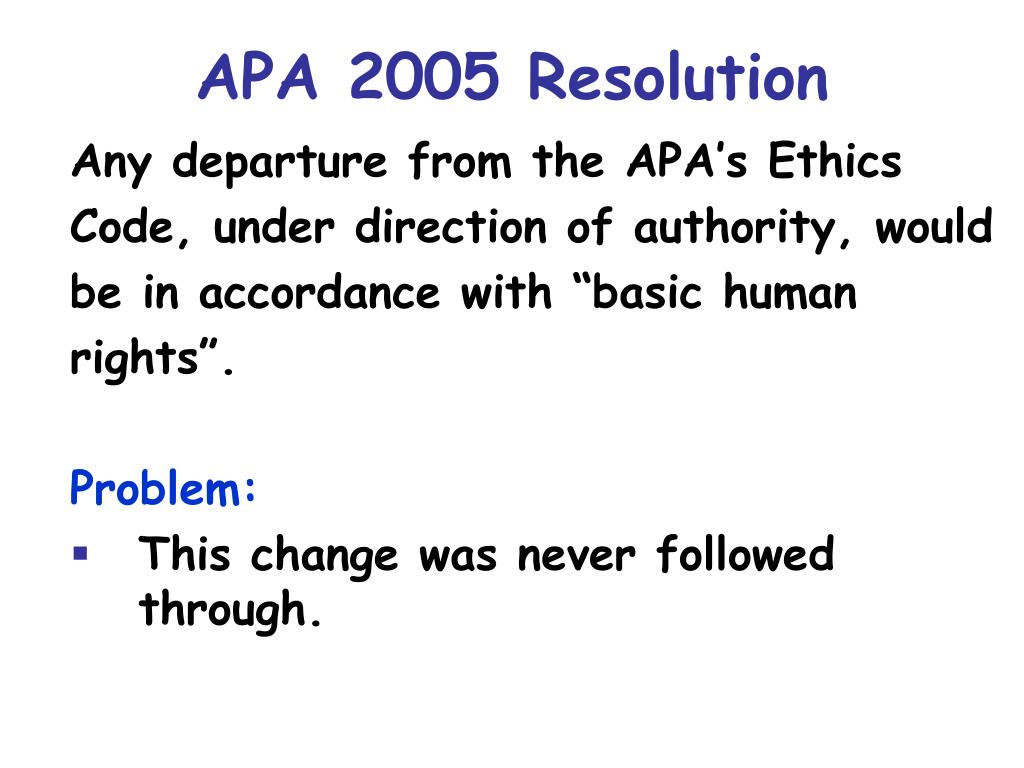 APA 2005 Resolution

Any departure from the APA’s Ethics Code, under direction of authority, would be in accordance with “basic human rights”.

Problem:
▪ This change was never followed through.